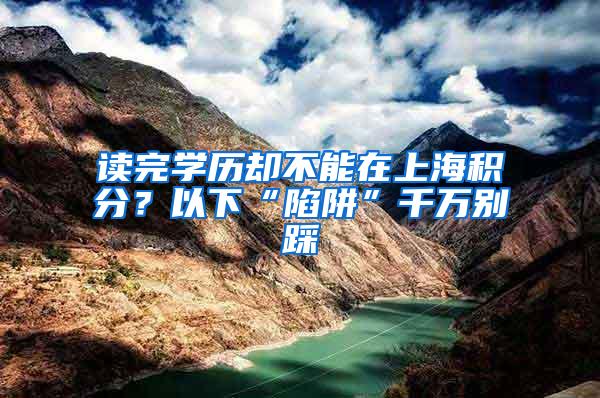 读完学历却不能在上海积分？以下“陷阱”千万别踩